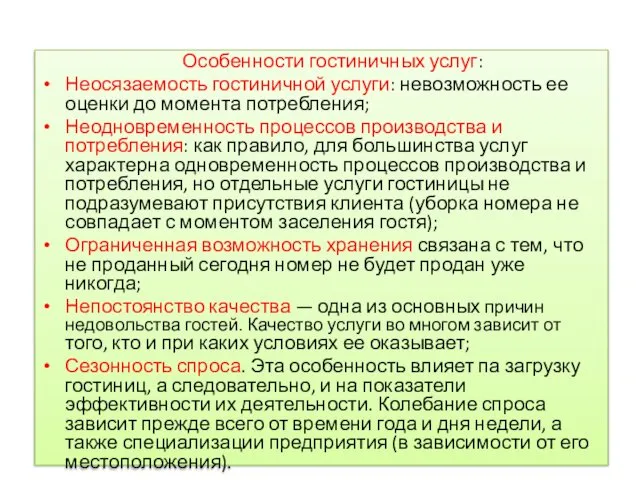 Особенности гостиничных услуг:

• Неосязаемость гостиничной услуги: невозможность ее оценки до момента потребления;

• Неодновременность процессов производства и потребления: как правило, для большинства услуг характерна одновременность процессов производства и потребления, но отдельные услуги гостиницы не подразумевают присутствия клиента (уборка номера не совпадает с моментом заселения гостя);

• Ограниченная возможность хранения связана с тем, что не проданный сегодня номер не будет продан уже никогда;

• Непостоянство качества — одна из основных причин недовольства гостей. Качество услуги во многом зависит от того, кто и при каких условиях ее оказывает;

• Сезонность спроса. Эта особенность влияет па загрузку гостиниц, а следовательно, и на показатели эффективности их деятельности. Колебание спроса зависит прежде всего от времени года и дня недели, а также специализации предприятия (в зависимости от его местоположения).